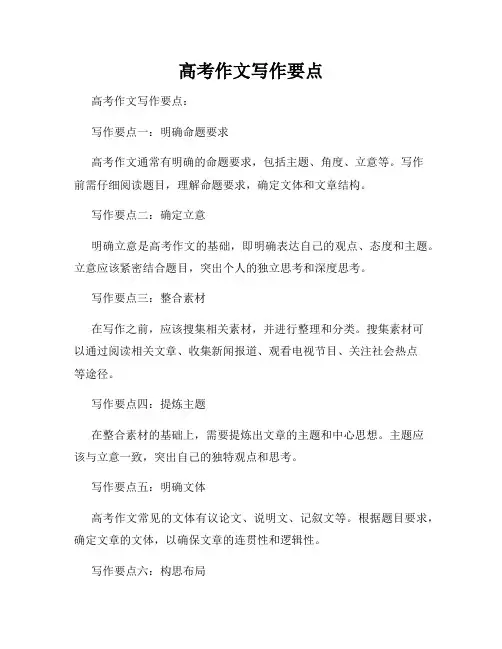 高考作文写作要点

高考作文写作要点：

写作要点一：明确命题要求

高考作文通常有明确的命题要求，包括主题、角度、立意等。写作前需仔细阅读题目，理解命题要求，确定文体和文章结构。

写作要点二：确定立意

明确立意是高考作文的基础，即明确表达自己的观点、态度和主题。立意应该紧密结合题目，突出个人的独立思考和深度思考。

写作要点三：整合素材

在写作之前，应该搜集相关素材，并进行整理和分类。搜集素材可以通过阅读相关文章、收集新闻报道、观看电视节目、关注社会热点等途径。

写作要点四：提炼主题

在整合素材的基础上，需要提炼出文章的主题和中心思想。主题应该与立意一致，突出自己的独特观点和思考。

写作要点五：明确文体

高考作文常见的文体有议论文、说明文、记叙文等。根据题目要求，确定文章的文体，以确保文章的连贯性和逻辑性。

写作要点六：构思布局